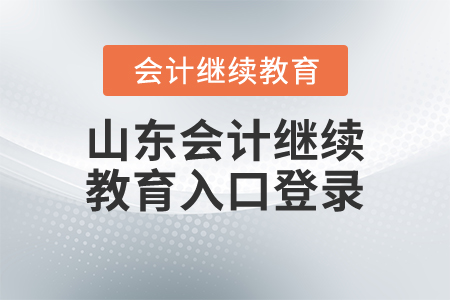 会计继续教育

山东会计继续教育入口登录